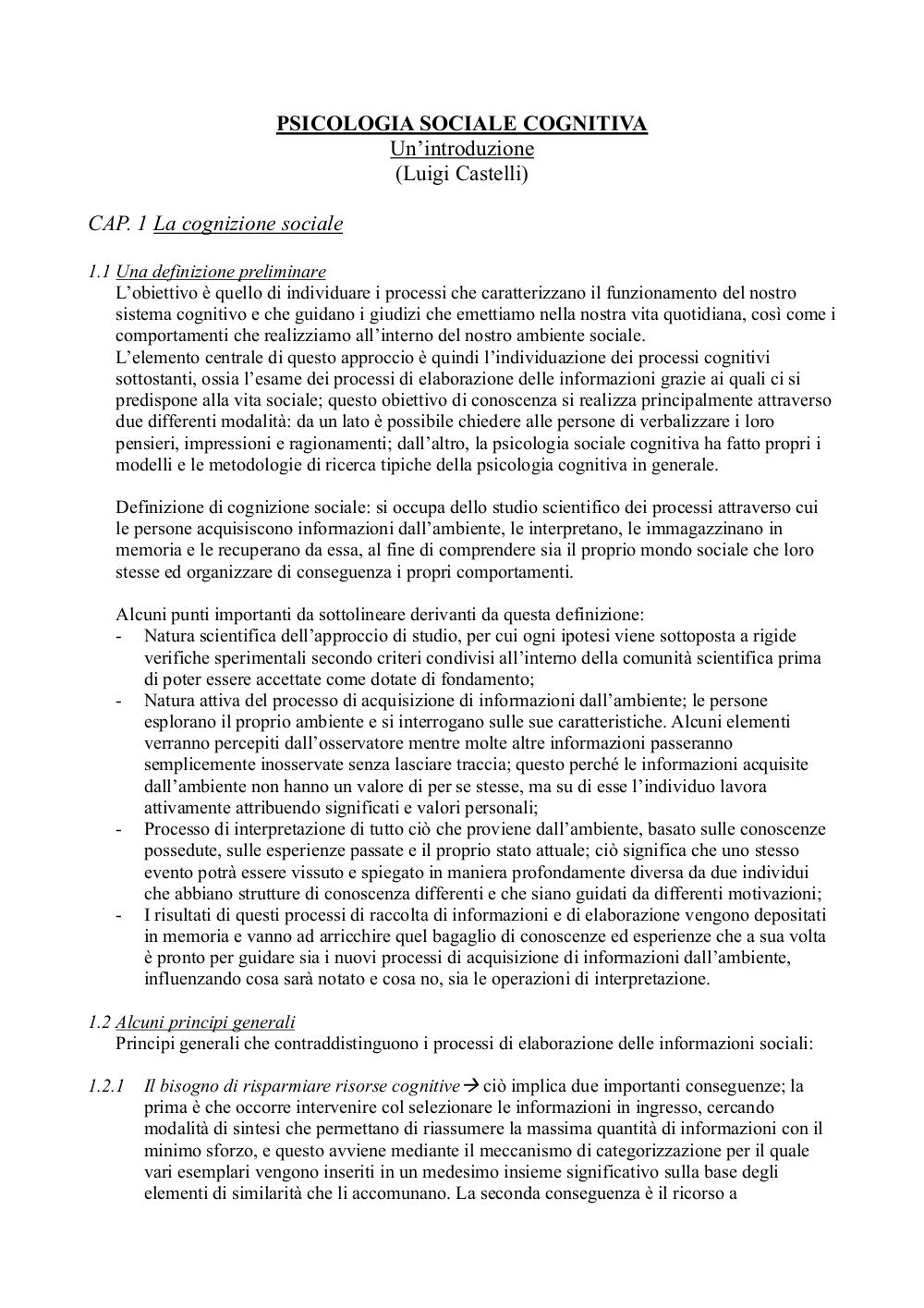 PSICOLOGIA SOCIALE COGNITIVA
Un'introduzione
(Luigi Castelli)

CAP. 1 La cognizione sociale

1.1 Una definizione preliminare
L'obiettivo è quello di individuare i processi che caratterizzano il funzionamento del nostro sistema cognitivo e che guidano i giudizi che emettiamo nella nostra vita quotidiana, così come i comportamenti che realizziamo all'interno del nostro ambiente sociale.
L'elemento centrale di questo approccio è quindi l'individuazione dei processi cognitivi sottostanti, ossia l'esame dei processi di elaborazione delle informazioni grazie ai quali ci si predispone alla vita sociale; questo obiettivo di conoscenza si realizza principalmente attraverso due differenti modalità: da un lato è possibile chiedere alle persone di verbalizzare i loro pensieri, impressioni e ragionamenti; dall'altro, la psicologia sociale cognitiva ha fatto propri i modelli e le metodologie di ricerca tipiche della psicologia cognitiva in generale.

Definizione di cognizione sociale: si occupa dello studio scientifico dei processi attraverso cui le persone acquisiscono informazioni dall'ambiente, le interpretano, le immagazzinano in memoria e le recuperano da essa, al fine di comprendere sia il proprio mondo sociale che loro stesse ed organizzare di conseguenza i propri comportamenti.

Alcuni punti importanti da sottolineare derivanti da questa definizione:
- Natura scientifica dell'approccio di studio, per cui ogni ipotesi viene sottoposta a rigide verifiche sperimentali secondo criteri condivisi all'interno della comunità scientifica prima di poter essere accettate come dotate di fondamento;
- Natura attiva del processo di acquisizione di informazioni dall'ambiente; le persone esplorano il proprio ambiente e si interrogano sulle sue caratteristiche. Alcuni elementi verranno percepiti dall'osservatore mentre molte altre informazioni passeranno semplicemente inosservate senza lasciare traccia; questo perché le informazioni acquisite dall'ambiente non hanno un valore di per se stesse, ma su di esse l'individuo lavora attivamente attribuendo significati e valori personali;
- Processo di interpretazione di tutto ciò che proviene dall'ambiente, basato sulle conoscenze possedute, sulle esperienze passate e il proprio stato attuale; ciò significa che uno stesso evento potrà essere vissuto e spiegato in maniera profondamente diversa da due individui che abbiano strutture di conoscenza differenti e che siano guidati da differenti motivazioni;
- I risultati di questi processi di raccolta di informazioni e di elaborazione vengono depositati in memoria e vanno ad arricchire quel bagaglio di conoscenze ed esperienze che a sua volta è pronto per guidare sia i nuovi processi di acquisizione di informazioni dall'ambiente, influenzando cosa sarà notato e cosa no, sia le operazioni di interpretazione.

1.2 Alcuni principi generali
Principi generali che contraddistinguono i processi di elaborazione delle informazioni sociali:

1.2.1 Il bisogno di risparmiare risorse cognitive → ciò implica due importanti conseguenze; la prima è che occorre intervenire col selezionare le informazioni in ingresso, cercando modalità di sintesi che permettano di riassumere la massima quantità di informazioni con il minimo sforzo, e questo avviene mediante il meccanismo di categorizzazione per il quale vari esemplari vengono inseriti in un medesimo insieme significativo sulla base degli elementi di similarità che li accomunano. La seconda conseguenza è il ricorso a